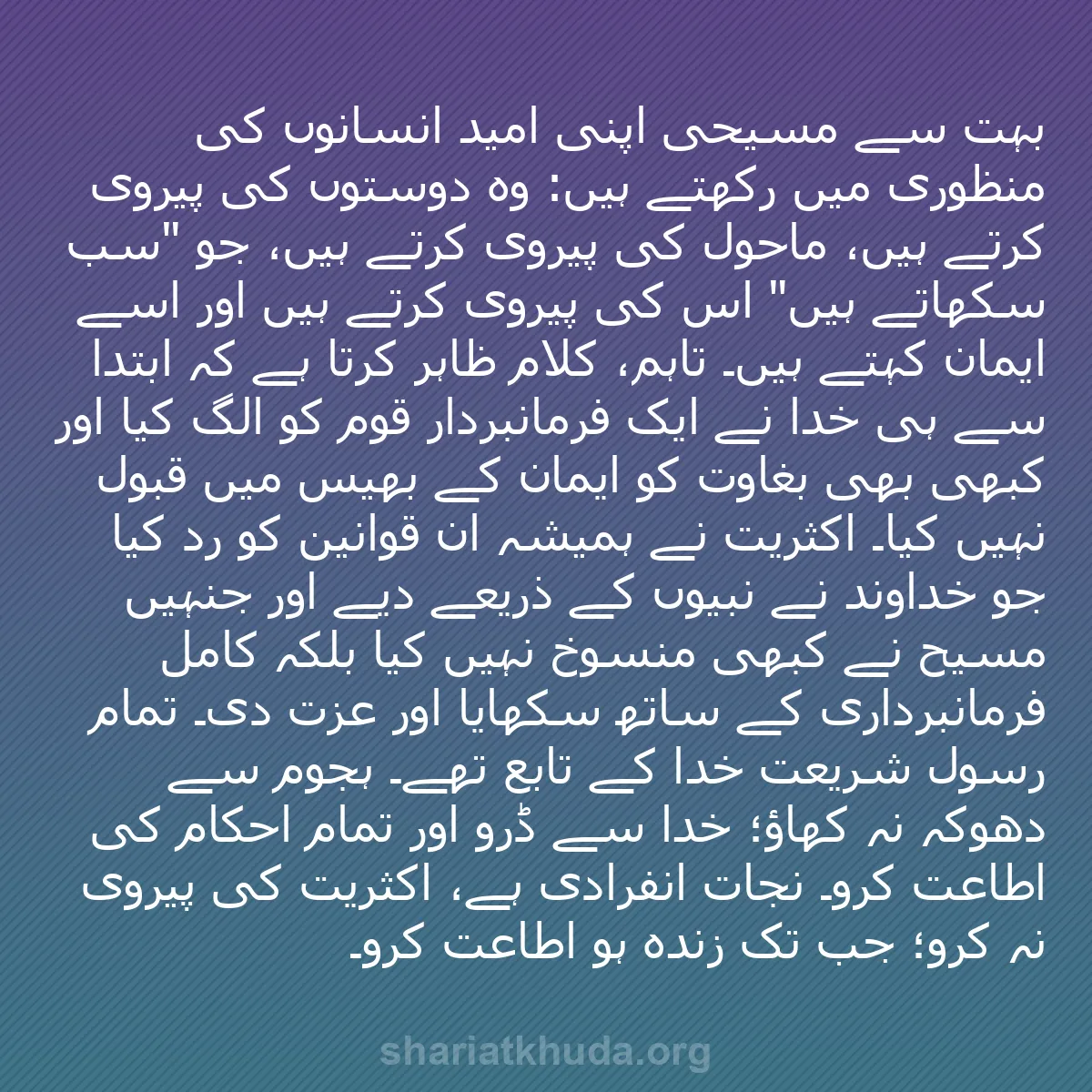 بہت سے مسیحی اپنی امید انسانوں کی منظوری میں رکھتے ہیں: وہ دوستوں کی پیروی کرتے ہیں، ماحول کی پیروی کرتے ہیں، جو "سب سکھاتے ہیں" اس کی پیروی کرتے ہیں اور اسے ایمان کہتے ہیں۔ تاہم، کلام ظاہر کرتا ہے کہ ابتدا سے ہی خدا نے ایک فرمانبردار قوم کو الگ کیا اور کبھی بھی بغاوت کو ایمان کے بھیس میں قبول نہیں کیا۔ اکثریت نے ہمیشہ ان قوانین کو رد کیا جو خداوند نے نبیوں کے ذریعے دیے اور جنہیں مسیح نے کبھی منسوخ نہیں کیا بلکہ کامل فرمانبرداری کے ساتھ سکھایا اور عزت دی۔ تمام رسول شریعت خدا کے تابع تھے۔ ہجوم سے دھوکہ نہ کھاؤ؛ خدا سے ڈرو اور تمام احکام کی اطاعت کرو۔ نجات انفرادی ہے، اکثریت کی پیروی نہ کرو؛ جب تک زندہ ہو اطاعت کرو۔

shariatkhuda.org